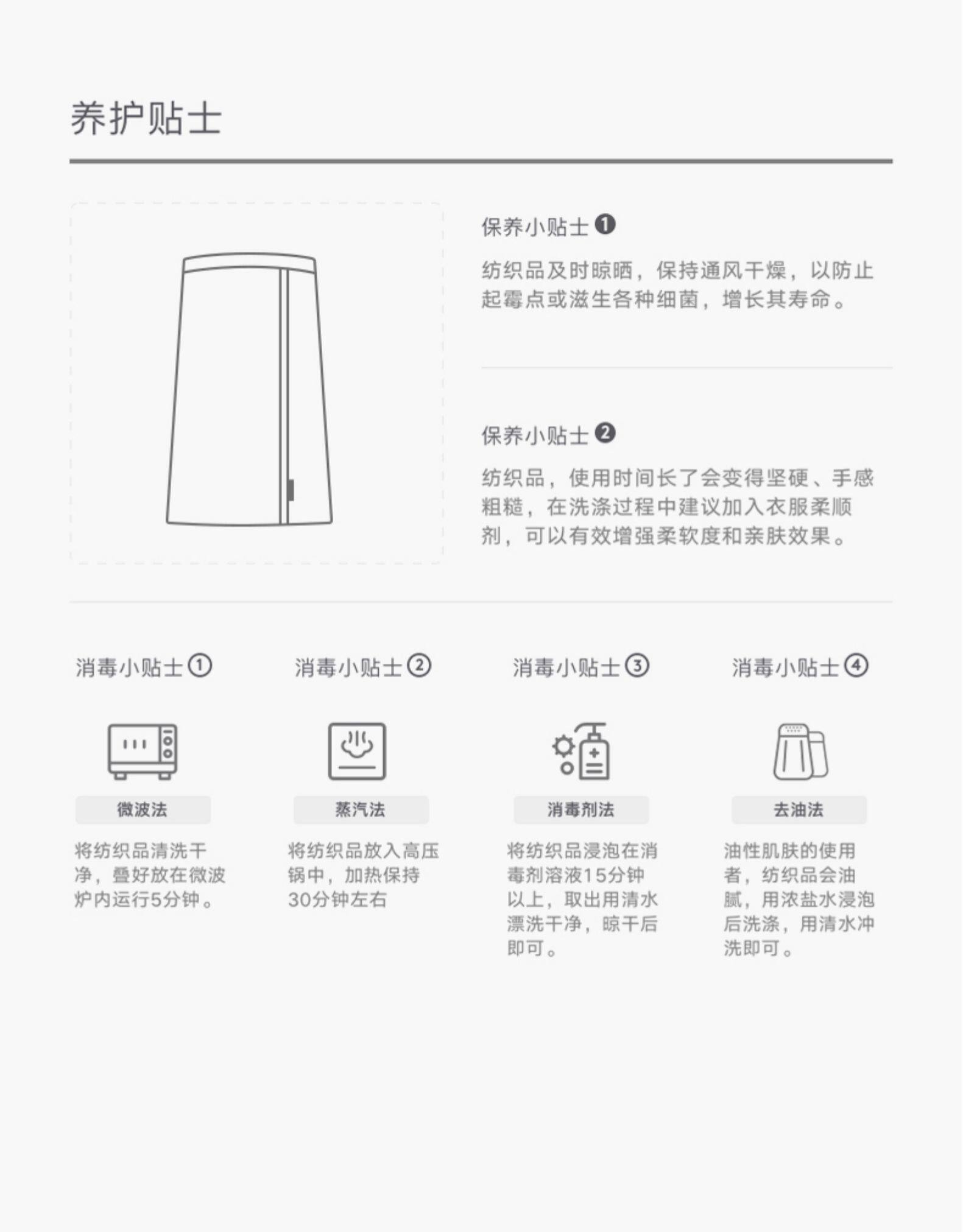 养护贴士

保养小贴士❶

纺织品及时晾晒，保持通风干燥，以防止起霉点或滋生各种细菌，增长其寿命。

保养小贴士❷

纺织品，使用时间长了会变得坚硬、手感粗糙，在洗涤过程中建议加入衣服柔顺剂，可以有效增强柔软度和亲肤效果。

消毒小贴士①

微波法

将纺织品清洗干净，叠好放在微波炉内运行5分钟。

消毒小贴士②

蒸汽法

将纺织品放入高压锅中，加热保持30分钟左右

消毒小贴士③

消毒剂法

将纺织品浸泡在消毒剂溶液15分钟以上，取出用清水漂洗干净，晾干后即可。

消毒小贴士④

去油法

油性肌肤的使用者，纺织品会油腻，用浓盐水浸泡后洗涤，用清水冲洗即可。